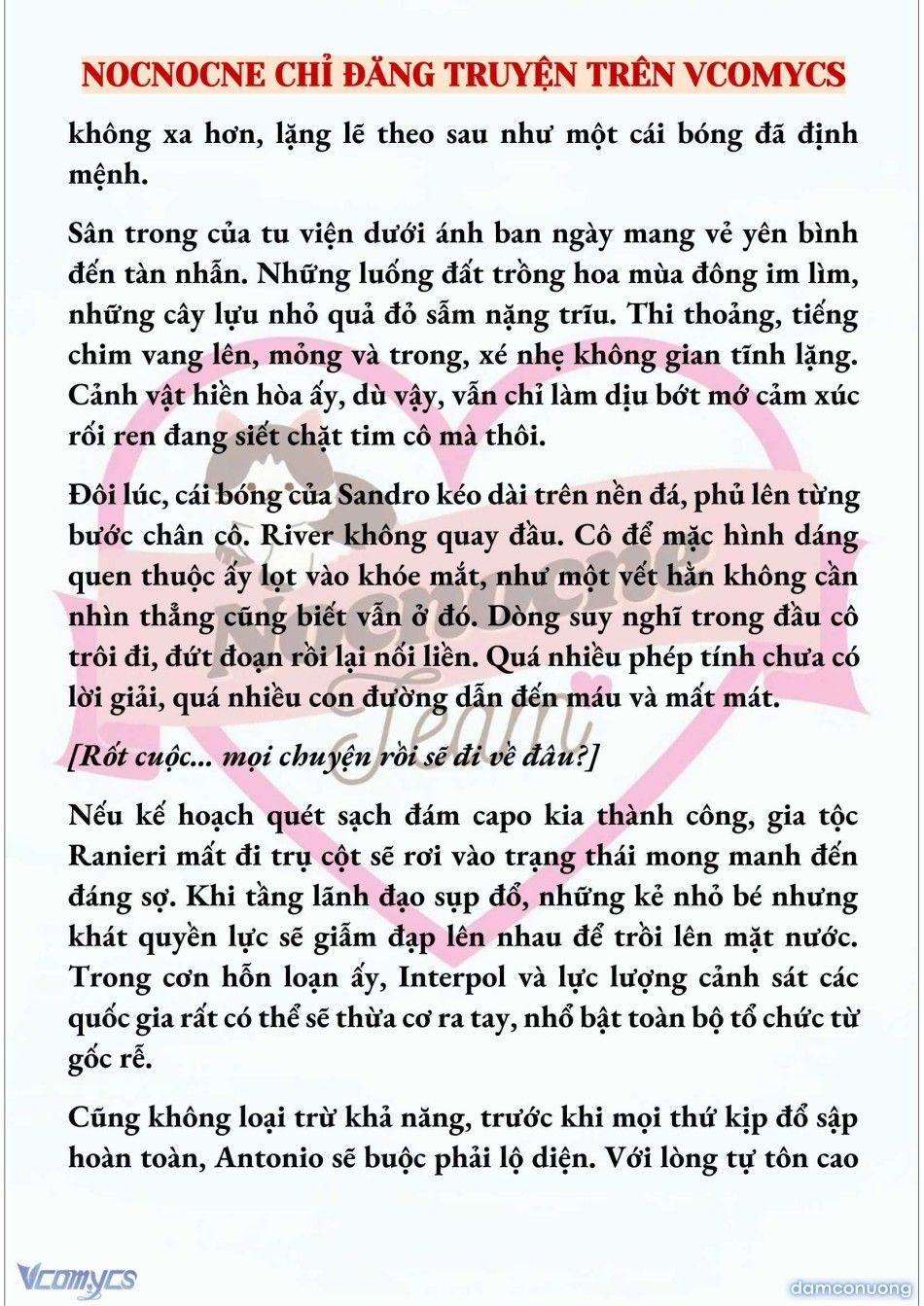 NOCNOCNE CHỈ ĐĂNG TRUYỆN TRÊN VCOMYCS

không xa hơn, lặng lẽ theo sau như một cái bóng đã định mệnh.

Sân trong của tu viện dưới ánh ban ngày mang vẻ yên bình đến tàn nhẫn. Những luống đất trồng hoa mùa đông im lìm, những cây lựu nhỏ quả đỏ sẫm nặng trĩu. Thi thoảng, tiếng chim vang lên, mỏng và trong, xé nhẹ không gian tĩnh lặng. Cảnh vật hiền hòa ấy, dù vậy, vẫn chỉ làm dịu bớt mớ cảm xúc rối ren đang siết chặt tim cô mà thôi.

Đôi lúc, cái bóng của Sandro kéo dài trên nền đá, phủ lên từng bước chân cô. River không quay đầu. Cô để mặc hình dáng quen thuộc ấy lọt vào khóe mắt, như một vết hằn không cần nhìn thẳng cũng biết vẫn ở đó. Dòng suy nghĩ trong đầu cô trôi đi, đứt đoạn rồi lại nối liền. Quá nhiều phép tính chưa có lời giải, quá nhiều con đường dẫn đến máu và mất mát.

[Rốt cuộc... mọi chuyện rồi sẽ đi về đâu?]

Nếu kế hoạch quét sạch đám capo kia thành công, gia tộc Ranieri mất đi trụ cột sẽ rơi vào trạng thái mong manh đến đáng sợ. Khi tầng lãnh đạo sụp đổ, những kẻ nhỏ bé nhưng khát quyền lực sẽ giẫm đạp lên nhau để trồi lên mặt nước. Trong cơn hỗn loạn ấy, Interpol và lực lượng cảnh sát các quốc gia rất có thể sẽ thừa cơ ra tay, nhổ bật toàn bộ tổ chức từ gốc rễ.

Cũng không loại trừ khả năng, trước khi mọi thứ kịp đổ sập hoàn toàn, Antonio sẽ buộc phải lộ diện. Với lòng tự tôn cao

Nocnocne Team

Vcomycs

damconuong